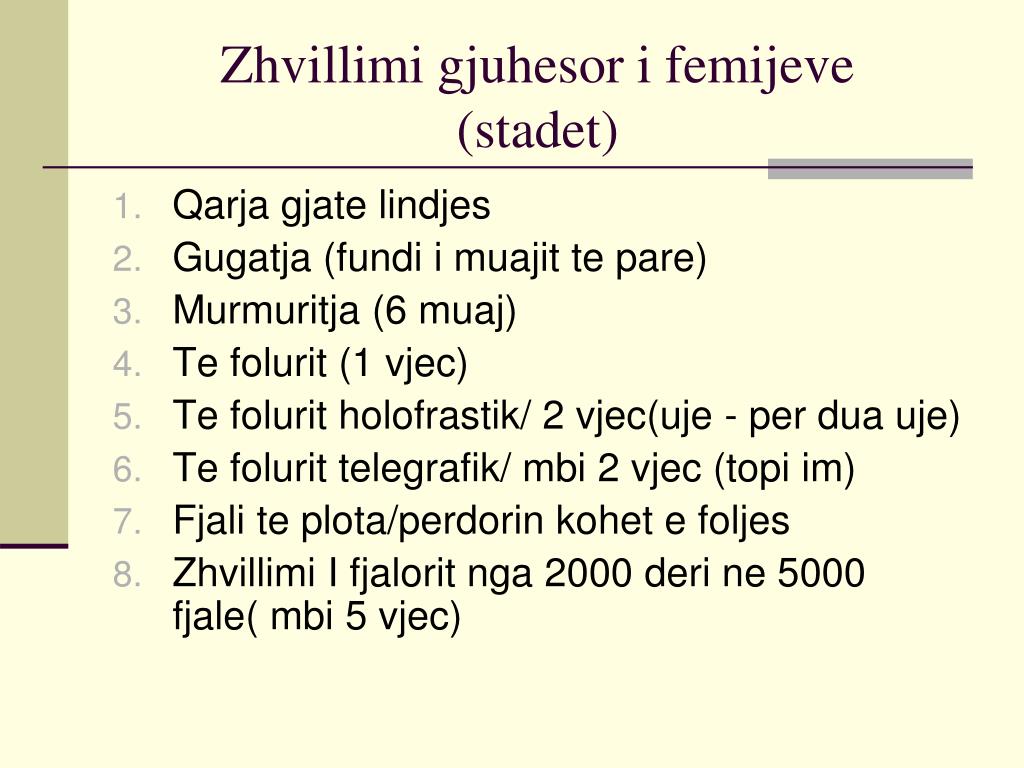 Zhvillimi gjuhesor i femijeve (stadet)

1. Qarja gjate lindjes
2. Gugatja (fundi i muajit te pare)
3. Murmuritja (6 muaj)
4. Te folurit (1 vjec)
5. Te folurit holofrastik/ 2 vjec(uje - per dua uje)
6. Te folurit telegrafik/ mbi 2 vjec (topi im)
7. Fjali te plota/perdorin kohet e foljes
8. Zhvillimi I fjalorit nga 2000 deri ne 5000 fjale( mbi 5 vjec)